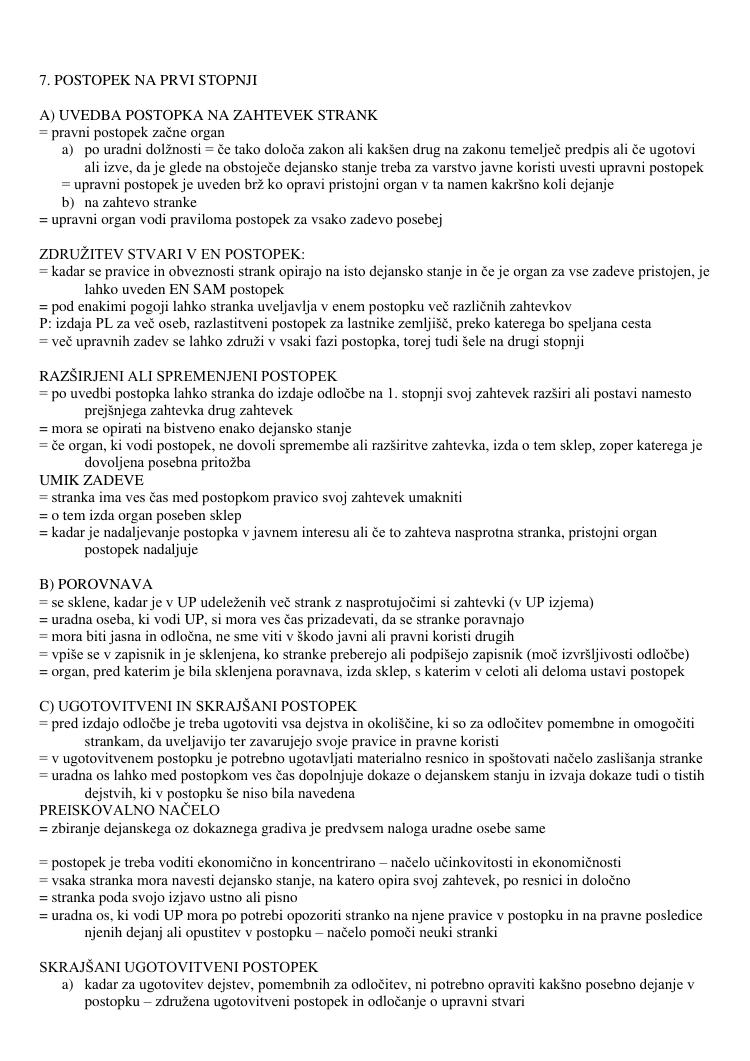 7. POSTOPEK NA PRVI STOPNJI

A) UVEDBA POSTOPKA NA ZAHTEVEK STRANK
= pravni postopek začne organ
a) po uradni dolžnosti = če tako določa zakon ali kakšen drug na zakonu temelječ predpis ali če ugotovi ali izve, da je glede na obstoječe dejansko stanje treba za varstvo javne koristi uvesti upravni postopek
= upravni postopek je uveden brž ko opravi pristojni organ v ta namen kakršno koli dejanje
b) na zahtevo stranke
= upravni organ vodi praviloma postopek za vsako zadevo posebej

ZDRUŽITEV STVARI V EN POSTOPEK:
= kadar se pravice in obveznosti strank opirajo na isto dejansko stanje in če je organ za vse zadeve pristojen, je lahko uveden EN SAM postopek
= pod enakimi pogoji lahko stranka uveljavlja v enem postopku več različnih zahtevkov
P: izdaja PL za več oseb, razlastitveni postopek za lastnike zemljišč, preko katerega bo speljana cesta
= več upravnih zadev se lahko združi v vsaki fazi postopka, torej tudi šele na drugi stopnji

RAZŠIRJENI ALI SPREMENJENI POSTOPEK
= po uvedbi postopka lahko stranka do izdaje odločbe na 1. stopnji svoj zahtevek razširi ali postavi namesto prejšnjega zahtevka drug zahtevek
= mora se opirati na bistveno enako dejansko stanje
= če organ, ki vodi postopek, ne dovoli spremembe ali razširitve zahtevka, izda o tem sklep, zoper katerega je dovoljena posebna pritožba
UMIK ZADEVE
= stranka ima ves čas med postopkom pravico svoj zahtevek umakniti
= o tem izda organ poseben sklep
= kadar je nadaljevanje postopka v javnem interesu ali če to zahteva nasprotna stranka, pristojni organ postopek nadaljuje

B) POROVNAVA
= se sklene, kadar je v UP udeleženih več strank z nasprotujočimi si zahtevki (v UP izjema)
= uradna oseba, ki vodi UP, si mora ves čas prizadevati, da se stranke poravnajo
= mora biti jasna in odločna, ne sme viti v škodo javni ali pravni koristi drugih
= vpiše se v zapisnik in je sklenjena, ko stranke preberejo ali podpišejo zapisnik (moč izvršljivosti odločbe)
= organ, pred katerim je bila sklenjena poravnava, izda sklep, s katerim v celoti ali deloma ustavi postopek

C) UGOTOVITVENI IN SKRAJŠANI POSTOPEK
= pred izdajo odločbe je treba ugotoviti vsa dejstva in okoliščine, ki so za odločitev pomembne in omogočiti strankam, da uveljavijo ter zavarujejo svoje pravice in pravne koristi
= v ugotovitvenem postopku je potrebno ugotavljati materialno resnico in spoštovati načelo zaslišanja stranke
= uradna os lahko med postopkom ves čas dopolnjuje dokaze o dejanskem stanju in izvaja dokaze tudi o tistih dejstvih, ki v postopku še niso bila navedena
PREISKOVALNO NAČELO
= zbiranje dejanskega oz dokaznega gradiva je predvsem naloga uradne osebe same

= postopek je treba voditi ekonomično in koncentrirano – načelo učinkovitosti in ekonomičnosti
= vsaka stranka mora navesti dejansko stanje, na katero opira svoj zahtevek, po resnici in določno
= stranka poda svojo izjavo ustno ali pisno
= uradna os, ki vodi UP mora po potrebi opozoriti stranko na njene pravice v postopku in na pravne posledice njenih dejanj ali opustitev v postopku – načelo pomoči neuki stranki

SKRAJŠANI UGOTOVITVENI POSTOPEK
a) kadar za ugotovitev dejstev, pomembnih za odločitev, ni potrebno opraviti kakšno posebno dejanje v postopku – združena ugotovitveni postopek in odločanje o upravni stvari